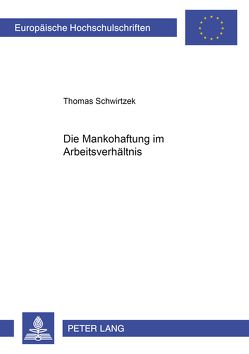 Europäische Hochschulschriften

Thomas Schwirtzek

Die Mankohaftung im Arbeitsverhältnis

PETER LANG